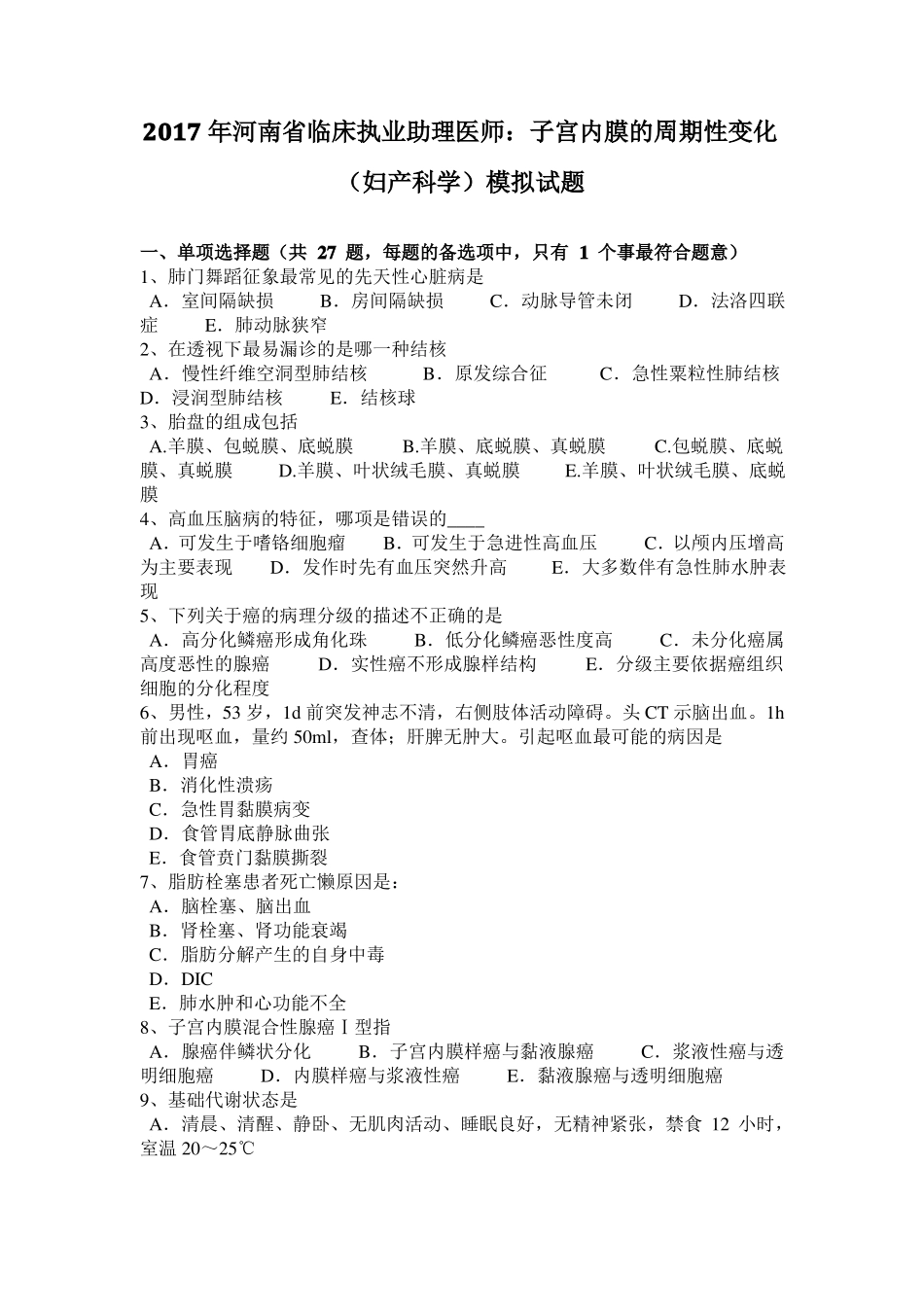 2017年河南省临床执业助理医师：子宫内膜的周期性变化（妇产科学）模拟试题

一、单项选择题（共 27 题，每题的备选项中，只有 1 个事最符合题意）
1、肺门舞蹈征象最常见的先天性心脏病是
A．室间隔缺损 B．房间隔缺损 C．动脉导管未闭 D．法洛四联症 E．肺动脉狭窄
2、在透视下最易漏诊的是哪一种结核
A．慢性纤维空洞型肺结核 B．原发综合征 C．急性粟粒性肺结核 D．浸润型肺结核 E．结核球
3、胎盘的组成包括
A.羊膜、包蜕膜、底蜕膜 B.羊膜、底蜕膜、真蜕膜 C.包蜕膜、底蜕膜、真蜕膜 D.羊膜、叶状绒毛膜、真蜕膜 E.羊膜、叶状绒毛膜、底蜕膜
4、高血压脑病的特征，哪项是错误的____
A．可发生于嗜铬细胞瘤 B．可发生于急进性高血压 C．以颅内压增高为主要表现 D．发作时先有血压突然升高 E．大多数伴有急性肺水肿表现
5、下列关于癌的病理分级的描述不正确的是
A．高分化鳞癌形成角化珠 B．低分化鳞癌恶性度高 C．未分化癌属高度恶性的腺癌 D．实性癌不形成腺样结构 E．分级主要依据癌组织细胞的分化程度
6、男性，53 岁，1d 前突发神志不清，右侧肢体活动障碍。头 CT 示脑出血。1h 前出现呕血，量约 50ml，查体；肝脾无肿大。引起呕血最可能的病因是
A．胃癌
B．消化性溃疡
C．急性胃黏膜病变
D．食管胃底静脉曲张
E．食管贲门黏膜撕裂
7、脂肪栓塞患者死亡懒原因是：
A．脑栓塞、脑出血
B．肾栓塞、肾功能衰竭
C．脂肪分解产生的自身中毒
D．DIC
E．肺水肿和心功能不全
8、子宫内膜混合性腺癌Ⅰ型指
A．腺癌伴鳞状分化 B．子宫内膜样癌与黏液腺癌 C．浆液性癌与透明细胞癌 D．内膜样癌与浆液性癌 E．黏液腺癌与透明细胞癌
9、基础代谢状态是
A．清晨、清醒、静卧、无肌肉活动、睡眠良好，无精神紧张，禁食 12 小时，室温 20～25℃